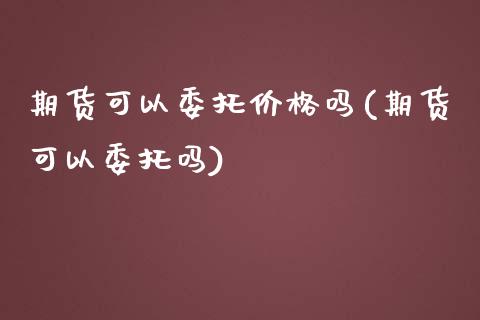 期货可以委托价格吗(期货可以委托吗)